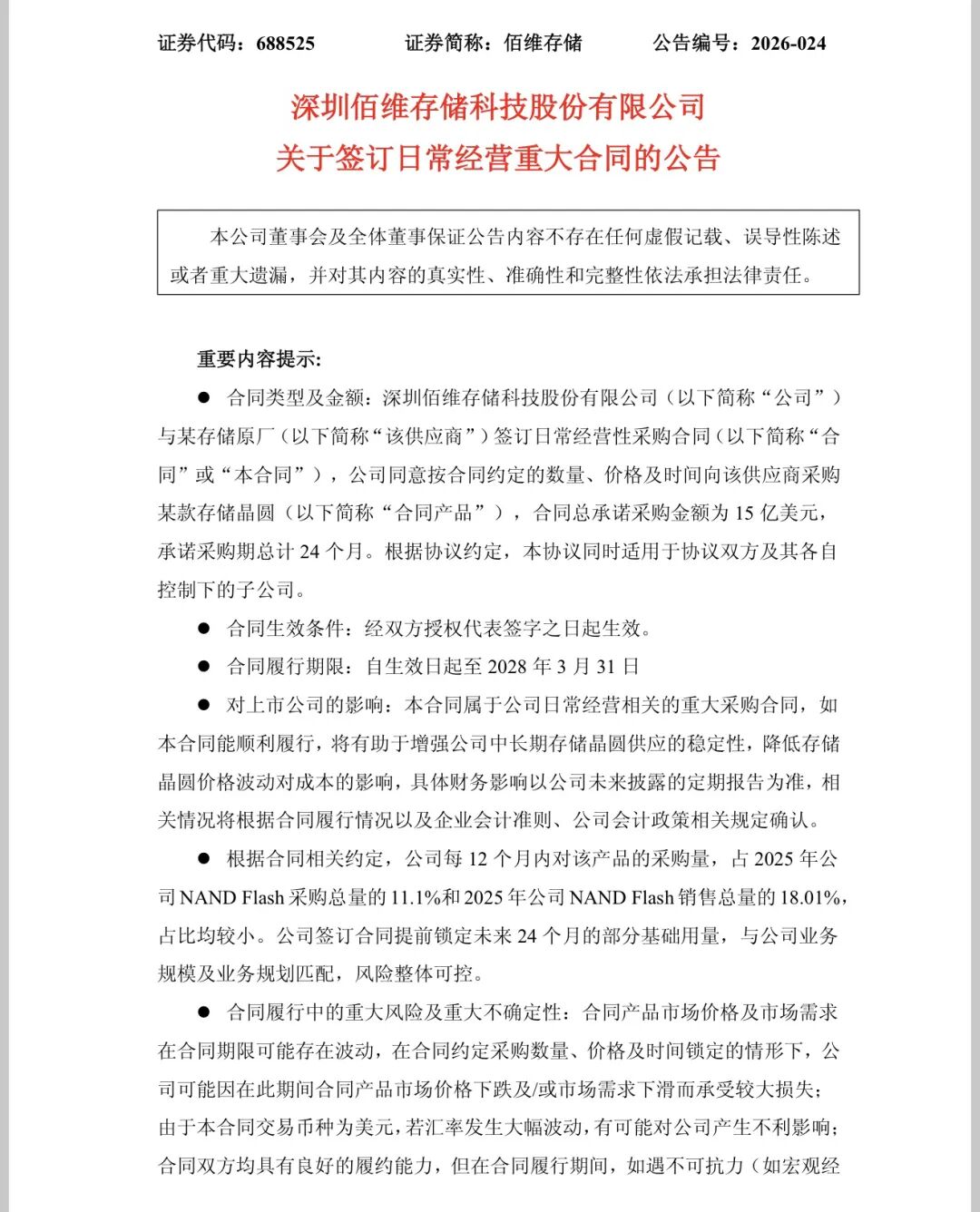 证券代码：688525　　证券简称：佰维存储　　公告编号：2026-024

深圳佰维存储科技股份有限公司
关于签订日常经营重大合同的公告

本公司董事会及全体董事保证公告内容不存在任何虚假记载、误导性陈述或者重大遗漏，并对其内容的真实性、准确性和完整性依法承担法律责任。

重要内容提示:

● 合同类型及金额：深圳佰维存储科技股份有限公司（以下简称“公司”）与某存储原厂（以下简称“该供应商”）签订日常经营性采购合同（以下简称“合同”或“本合同”），公司同意按合同约定的数量、价格及时间向该供应商采购某款存储晶圆（以下简称“合同产品”），合同总承诺采购金额为 15 亿美元，承诺采购期总计 24 个月。根据协议约定，本协议同时适用于协议双方及其各自控制下的子公司。

● 合同生效条件：经双方授权代表签字之日起生效。

● 合同履行期限：自生效日起至 2028 年 3 月 31 日

● 对上市公司的影响：本合同属于公司日常经营相关的重大采购合同，如本合同能顺利履行，将有助于增强公司中长期存储晶圆供应的稳定性，降低存储晶圆价格波动对成本的影响，具体财务影响以公司未来披露的定期报告为准，相关情况将根据合同履行情况以及企业会计准则、公司会计政策相关规定确认。

● 根据合同相关约定，公司每 12 个月内对该产品的采购量，占 2025 年公司 NAND Flash 采购总量的 11.1%和 2025 年公司 NAND Flash 销售总量的 18.01%，占比均较小。公司签订合同提前锁定未来 24 个月的部分基础用量，与公司业务规模及业务规划匹配，风险整体可控。

● 合同履行中的重大风险及重大不确定性：合同产品市场价格及市场需求在合同期限可能存在波动，在合同约定采购数量、价格及时间锁定的情形下，公司可能因在此期间合同产品市场价格下跌及/或市场需求下滑而承受较大损失；由于本合同交易币种为美元，若汇率发生大幅波动，有可能对公司产生不利影响；合同双方均具有良好的履约能力，但在合同履行期间，如遇不可抗力（如宏观经